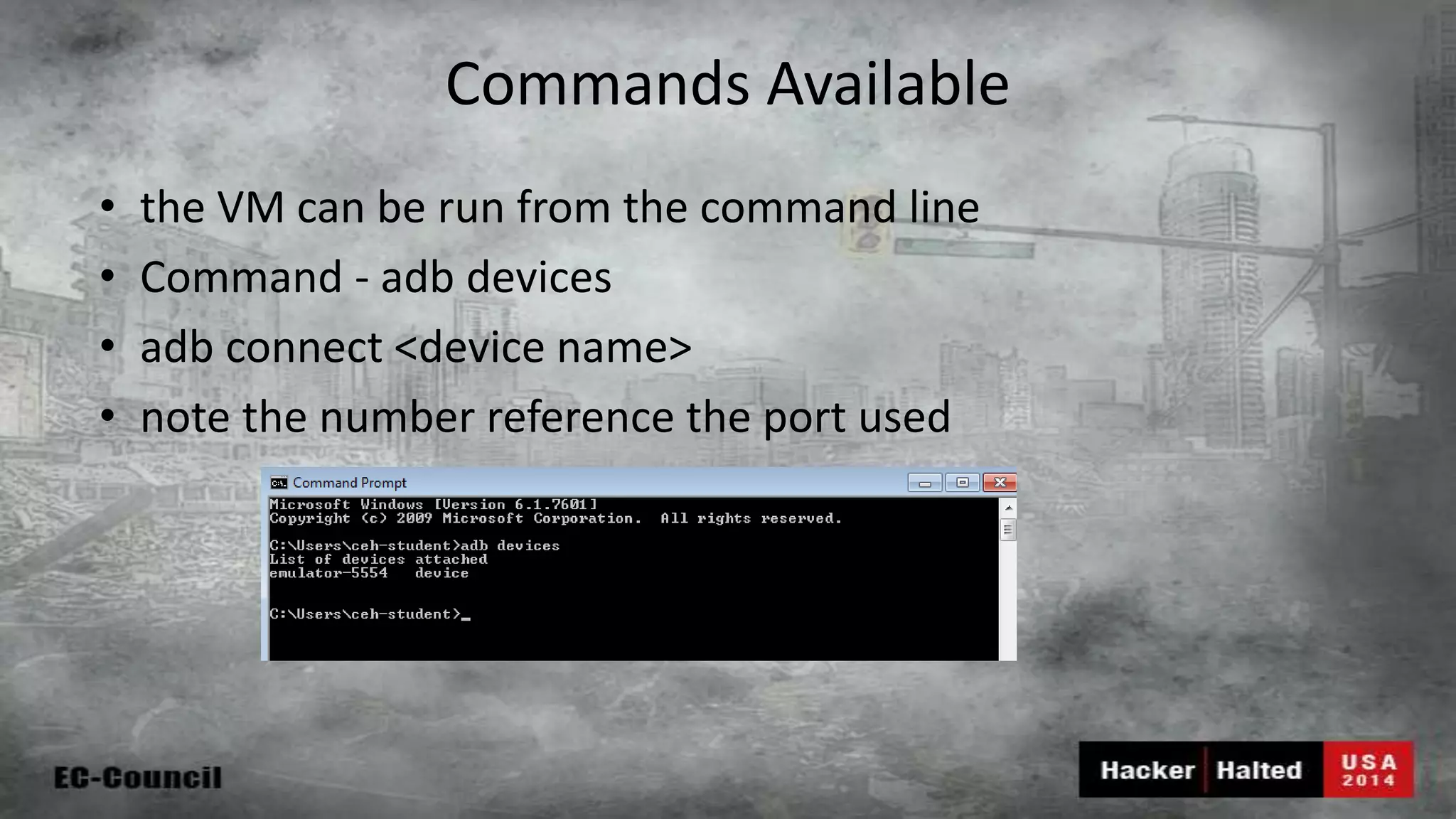 Commands Available

• the VM can be run from the command line
• Command - adb devices
• adb connect <device name>
• note the number reference the port used

Command Prompt

Microsoft Windows [Version 6.1.7601]
Copyright (c) 2009 Microsoft Corporation.  All rights reserved.

C:\Users\ceh-student>adb devices
List of devices attached
emulator-5554   device

C:\Users\ceh-student>_

EC-Council

Hacker Halted USA 2014